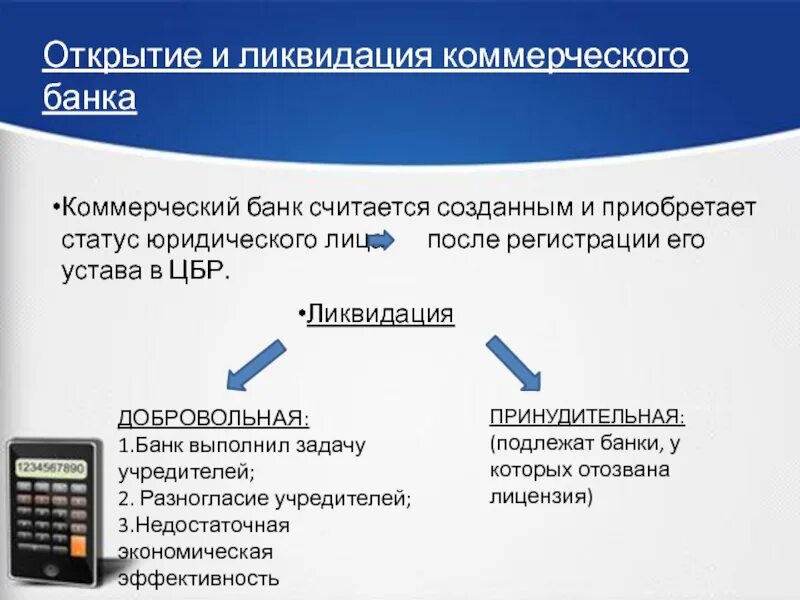 Открытие и ликвидация коммерческого банка

•Коммерческий банк считается созданным и приобретает статус юридического лица после регистрации его устава в ЦБР.

•Ликвидация

ДОБРОВОЛЬНАЯ:
1.Банк выполнил задачу учредителей;
2. Разногласие учредителей;
3.Недостаточная экономическая эффективность

ПРИНУДИТЕЛЬНАЯ:
(подлежат банки, у которых отозвана лицензия)

1234567890